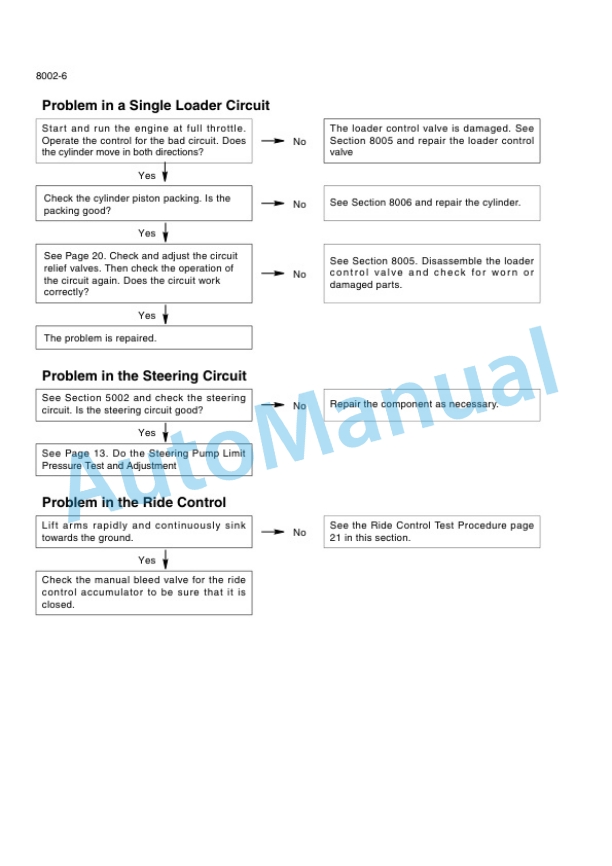 8002-6

Problem in a Single Loader Circuit

Start and run the engine at full throttle. Operate the control for the bad circuit. Does the cylinder move in both directions?

No

The loader control valve is damaged. See Section 8005 and repair the loader control valve

Yes

Check the cylinder piston packing. Is the packing good?

No

See Section 8006 and repair the cylinder.

Yes

See Page 20. Check and adjust the circuit relief valves. Then check the operation of the circuit again. Does the circuit work correctly?

No

See Section 8005. Disassemble the loader control valve and check for worn or damaged parts.

Yes

The problem is repaired.

Problem in the Steering Circuit

See Section 5002 and check the steering circuit. Is the steering circuit good?

No

Repair the component as necessary.

Yes

See Page 13. Do the Steering Pump Limit Pressure Test and Adjustment

Problem in the Ride Control

Lift arms rapidly and continuously sink towards the ground.

No

See the Ride Control Test Procedure page 21 in this section.

Yes

Check the manual bleed valve for the ride control accumulator to be sure that it is closed.

AutoManual